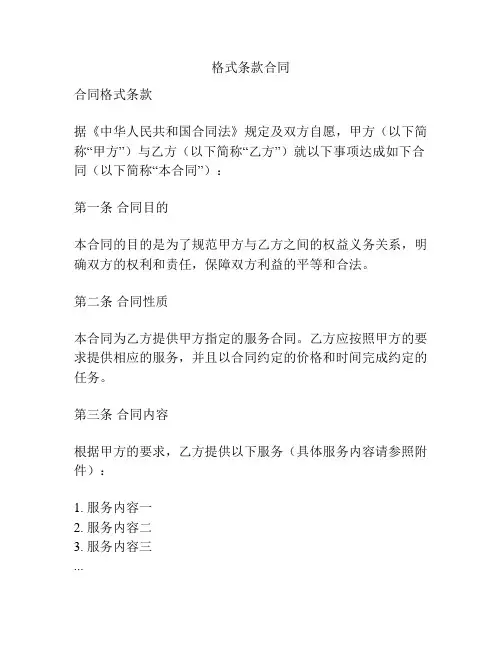 格式条款合同

合同格式条款

据《中华人民共和国合同法》规定及双方自愿，甲方（以下简称“甲方”）与乙方（以下简称“乙方”）就以下事项达成如下合同（以下简称“本合同”）：

第一条 合同目的

本合同的目的是为了规范甲方与乙方之间的权益义务关系，明确双方的权利和责任，保障双方利益的平等和合法。

第二条 合同性质

本合同为乙方提供甲方指定的服务合同。乙方应按照甲方的要求提供相应的服务，并且以合同约定的价格和时间完成约定的任务。

第三条 合同内容

根据甲方的要求，乙方提供以下服务（具体服务内容请参照附件）：

1. 服务内容一
2. 服务内容二
3. 服务内容三
...